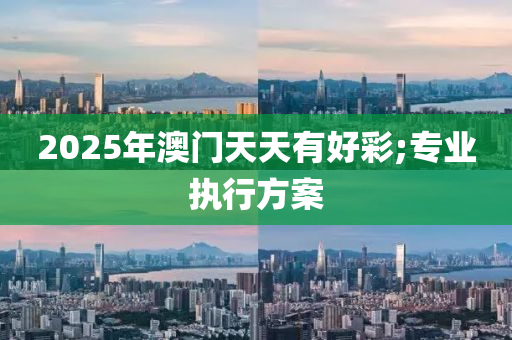 2025年澳门天天有好彩;专业执行方案